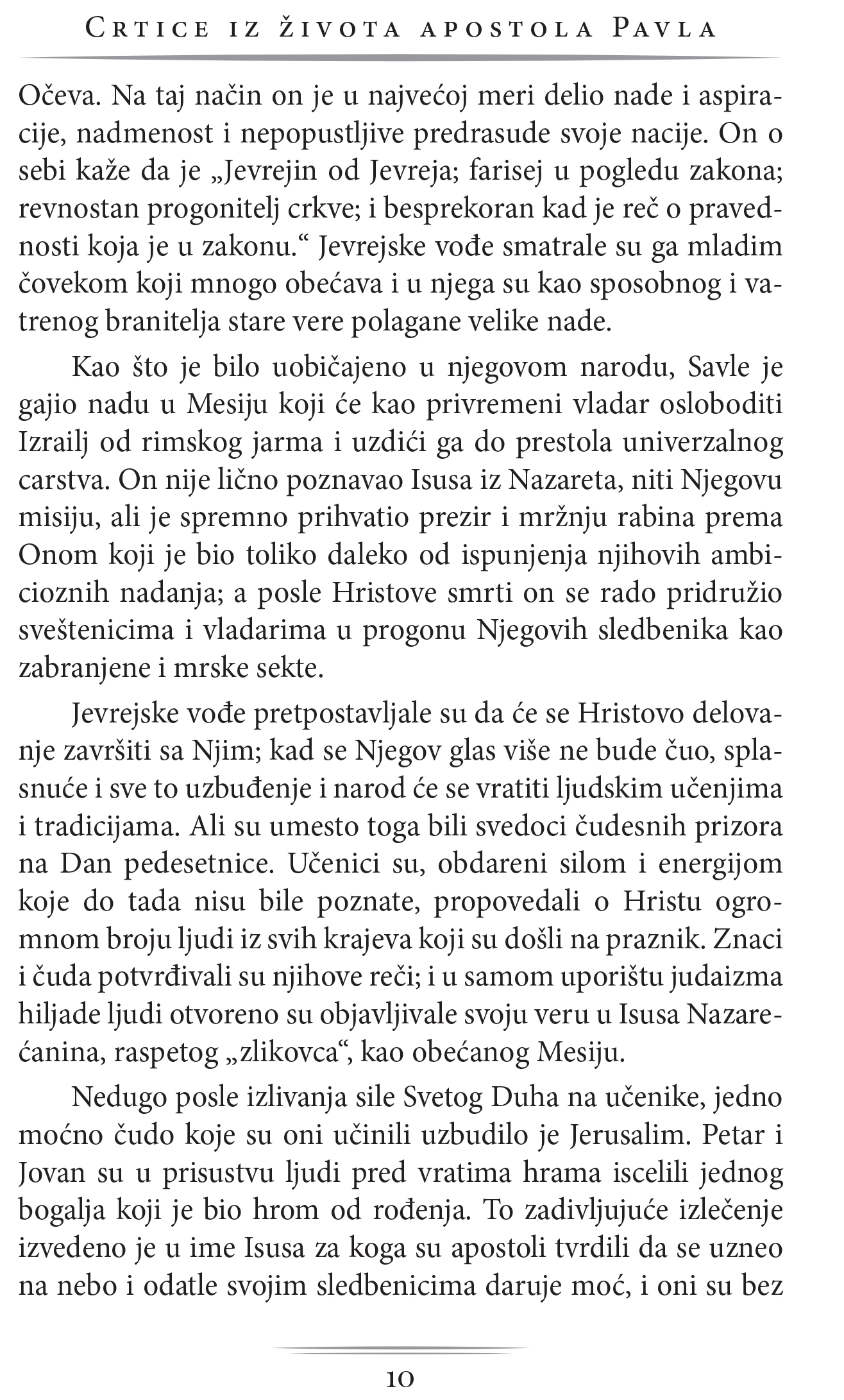 Crtice iz života apostola Pavla

Očeva. Na taj način on je u najvećoj meri delio nade i aspiracije, nadmenost i nepopustljive predrasude svoje nacije. On o sebi kaže da je „Jevrejin od Jevreja; farisej u pogledu zakona; revnostan progonitelj crkve; i besprekoran kad je reč o pravednosti koja je u zakonu.“ Jevrejske vođe smatrale su ga mladim čovekom koji mnogo obećava i u njega su kao sposobnog i vatrenog branitelja stare vere polagane velike nade.

Kao što je bilo uobičajeno u njegovom narodu, Savle je gajio nadu u Mesiju koji će kao privremeni vladar osloboditi Izrailj od rimskog jarma i uzdići ga do prestola univerzalnog carstva. On nije lično poznavao Isusa iz Nazareta, niti Njegovu misiju, ali je spremno prihvatio prezir i mržnju rabina prema Onom koji je bio toliko daleko od ispunjenja njihovih ambicioznih nadanja; a posle Hristove smrti on se rado pridružio sveštenicima i vladarima u progonu Njegovih sledbenika kao zabranjene i mrske sekte.

Jevrejske vođe pretpostavljale su da će se Hristovo delovanje završiti sa Njim; kad se Njegov glas više ne bude čuo, splasnuće i sve to uzbuđenje i narod će se vratiti ljudskim učenjima i tradicijama. Ali su umesto toga bili svedoci čudesnih prizora na Dan pedesetnice. Učenici su, obdareni silom i energijom koje do tada nisu bile poznate, propovedali o Hristu ogromnom broju ljudi iz svih krajeva koji su došli na praznik. Znaci i čuda potvrđivali su njihove reči; i u samom uporištu judaizma hiljade ljudi otvoreno su objavljivale svoju veru u Isusa Nazarećanina, raspetog „zlikovca“, kao obećanog Mesiju.

Nedugo posle izlivanja sile Svetog Duha na učenike, jedno moćno čudo koje su oni učinili uzbudilo je Jerusalim. Petar i Jovan su u prisustvu ljudi pred vratima hrama iscelili jednog bogalja koji je bio hrom od rođenja. To zadivljujuće izlečenje izvedeno je u ime Isusa za koga su apostoli tvrdili da se uzneo na nebo i odatle svojim sledbenicima daruje moć, i oni su bez

10